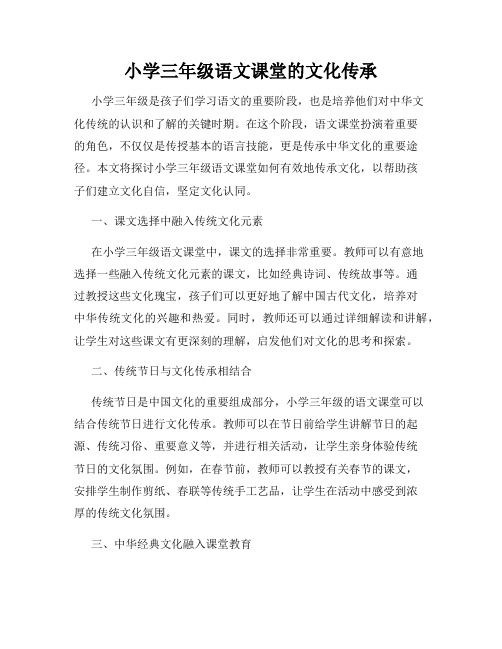 小学三年级语文课堂的文化传承

小学三年级是孩子们学习语文的重要阶段，也是培养他们对中华文化传统的认识和了解的关键时期。在这个阶段，语文课堂扮演着重要的角色，不仅仅是传授基本的语言技能，更是传承中华文化的重要途径。本文将探讨小学三年级语文课堂如何有效地传承文化，以帮助孩子们建立文化自信，坚定文化认同。

一、课文选择中融入传统文化元素

在小学三年级语文课堂中，课文的选择非常重要。教师可以有意地选择一些融入传统文化元素的课文，比如经典诗词、传统故事等。通过教授这些文化瑰宝，孩子们可以更好地了解中国古代文化，培养对中华传统文化的兴趣和热爱。同时，教师还可以通过详细解读和讲解，让学生对这些课文有更深刻的理解，启发他们对文化的思考和探索。

二、传统节日与文化传承相结合

传统节日是中国文化的重要组成部分，小学三年级的语文课堂可以结合传统节日进行文化传承。教师可以在节日前给学生讲解节日的起源、传统习俗、重要意义等，并进行相关活动，让学生亲身体验传统节日的文化氛围。例如，在春节前，教师可以教授有关春节的课文，安排学生制作剪纸、春联等传统手工艺品，让学生在活动中感受到浓厚的传统文化氛围。

三、中华经典文化融入课堂教育